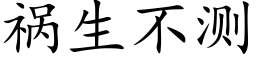 祸生不测